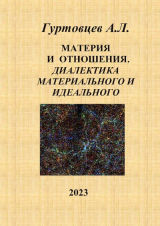 Гуртовцев А.Л.

МАТЕРИЯ И ОТНОШЕНИЯ. ДИАЛЕКТИКА МАТЕРИАЛЬНОГО И ИДЕАЛЬНОГО

2023